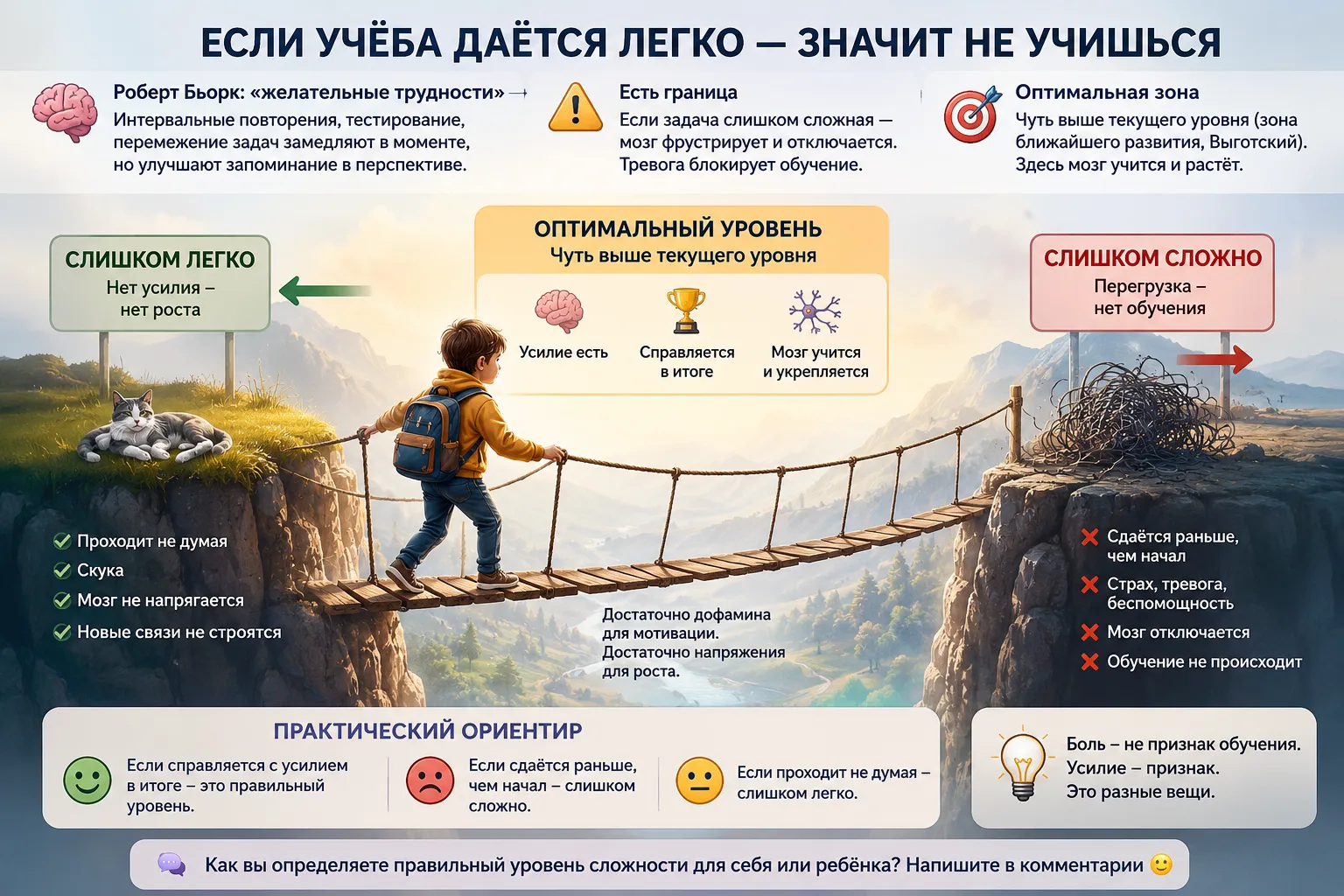 ЕСЛИ УЧЁБА ДАЁТСЯ ЛЕГКО — ЗНАЧИТ НЕ УЧИШЬСЯ

Роберт Бьорк: «желательные трудности» →
Интервальные повторения, тестирование, перемежение задач замедляют в моменте, но улучшают запоминание в перспективе.

Есть граница
Если задача слишком сложная — мозг фрустрирует и отключается. Тревога блокирует обучение.

Оптимальная зона
Чуть выше текущего уровня (зона ближайшего развития, Выготский). Здесь мозг учится и растёт.

СЛИШКОМ ЛЕГКО
Нет усилия – нет роста

ОПТИМАЛЬНЫЙ УРОВЕНЬ
Чуть выше текущего уровня

Усилие есть

Справляется в итоге

Мозг учится и укрепляется

СЛИШКОМ СЛОЖНО
Перегрузка – нет обучения

Проходит не думая
Скука
Мозг не напрягается
Новые связи не строятся

Достаточно дофамина для мотивации.
Достаточно напряжения для роста.

Сдаётся раньше, чем начал
Страх, тревога, беспомощность
Мозг отключается
Обучение не происходит

ПРАКТИЧЕСКИЙ ОРИЕНТИР

Если справляется с усилием в итоге – это правильный уровень.

Если сдаётся раньше, чем начал – слишком сложно.

Если проходит не думая – слишком легко.

Боль – не признак обучения.
Усилие – признак.
Это разные вещи.

Как вы определяете правильный уровень сложности для себя или ребёнка? Напишите в комментарии 🙂